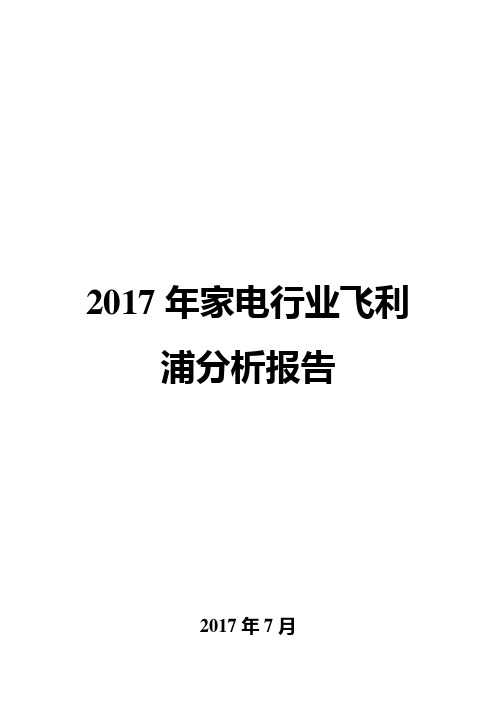 2017 年家电行业飞利浦分析报告

2017 年 7 月